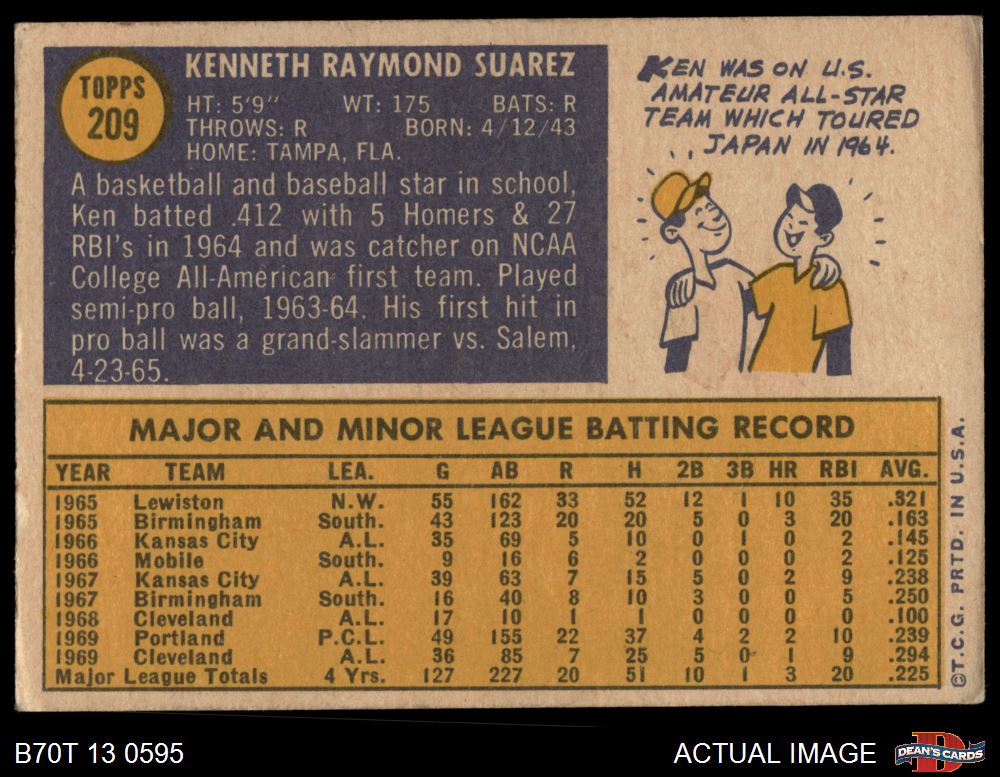 TOPPS
209

KENNETH RAYMOND SUAREZ
HT: 5'9" WT: 175 BATS: R
THROWS: R BORN: 4/12/43
HOME: TAMPA, FLA.

A basketball and baseball star in school, Ken batted .412 with 5 Homers & 27 RBI's in 1964 and was catcher on NCAA College All-American first team. Played semi-pro ball, 1963-64. His first hit in pro ball was a grand-slammer vs. Salem, 4-23-65.

KEN WAS ON U.S. AMATEUR ALL-STAR TEAM WHICH TOURED JAPAN IN 1964.

MAJOR AND MINOR LEAGUE BATTING RECORD

| YEAR | TEAM | LEA. | G | AB | R | H | 2B | 3B | HR | RBI | AVG. |
|---|---|---|---|---|---|---|---|---|---|---|---|
| 1965 | Lewiston | N.W. | 55 | 162 | 33 | 52 | 12 | 1 | 10 | 35 | .321 |
| 1965 | Birmingham | South. | 43 | 123 | 20 | 20 | 5 | 0 | 3 | 20 | .163 |
| 1966 | Kansas City | A.L. | 35 | 69 | 5 | 10 | 0 | 1 | 0 | 2 | .145 |
| 1966 | Mobile | South. | 9 | 16 | 6 | 2 | 0 | 0 | 0 | 2 | .125 |
| 1967 | Kansas City | A.L. | 39 | 63 | 7 | 15 | 5 | 0 | 2 | 9 | .238 |
| 1967 | Birmingham | South. | 16 | 40 | 8 | 10 | 3 | 0 | 0 | 5 | .250 |
| 1968 | Cleveland | A.L. | 17 | 10 | 1 | 1 | 0 | 0 | 0 | 0 | .100 |
| 1969 | Portland | P.C.L. | 49 | 155 | 22 | 37 | 4 | 2 | 2 | 10 | .239 |
| 1969 | Cleveland | A.L. | 36 | 85 | 7 | 25 | 5 | 0 | 1 | 9 | .294 |
| Major League Totals | | 4 Yrs. | 127 | 227 | 20 | 51 | 10 | 1 | 3 | 20 | .225 |

©T.C.G. PRTD. IN U.S.A.

B70T 13 0595

ACTUAL IMAGE

DEAN'S CARDS